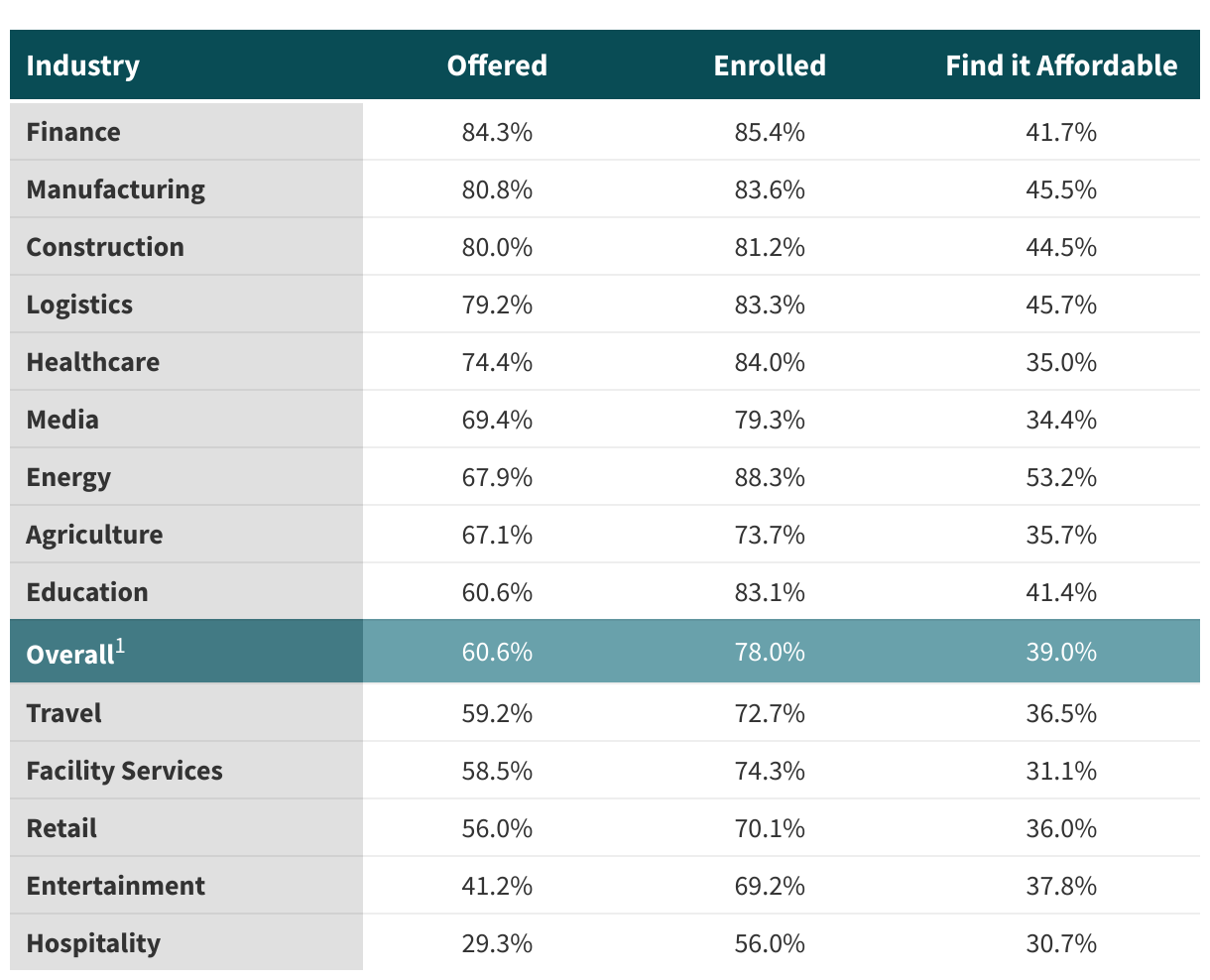 | Industry | Offered | Enrolled | Find it Affordable |
|---|---|---|---|
| Finance | 84.3% | 85.4% | 41.7% |
| Manufacturing | 80.8% | 83.6% | 45.5% |
| Construction | 80.0% | 81.2% | 44.5% |
| Logistics | 79.2% | 83.3% | 45.7% |
| Healthcare | 74.4% | 84.0% | 35.0% |
| Media | 69.4% | 79.3% | 34.4% |
| Energy | 67.9% | 88.3% | 53.2% |
| Agriculture | 67.1% | 73.7% | 35.7% |
| Education | 60.6% | 83.1% | 41.4% |
| Overall$^1$ | 60.6% | 78.0% | 39.0% |
| Travel | 59.2% | 72.7% | 36.5% |
| Facility Services | 58.5% | 74.3% | 31.1% |
| Retail | 56.0% | 70.1% | 36.0% |
| Entertainment | 41.2% | 69.2% | 37.8% |
| Hospitality | 29.3% | 56.0% | 30.7% |